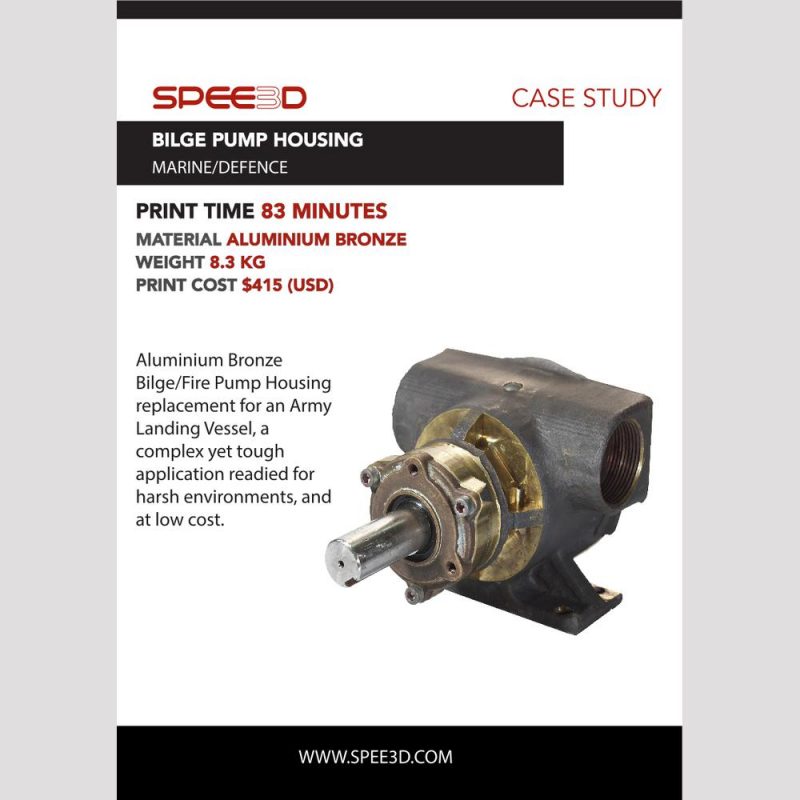 SPEE3D

CASE STUDY

BILGE PUMP HOUSING
MARINE/DEFENCE

PRINT TIME 83 MINUTES
MATERIAL ALUMINIUM BRONZE
WEIGHT 8.3 KG
PRINT COST $415 (USD)

Aluminium Bronze Bilge/Fire Pump Housing replacement for an Army Landing Vessel, a complex yet tough application readied for harsh environments, and at low cost.

WWW.SPEE3D.COM